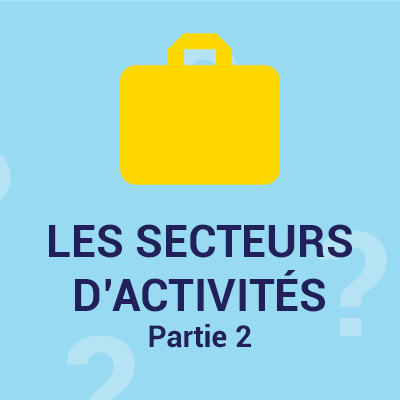 LES SECTEURS D'ACTIVITÉS
Partie 2